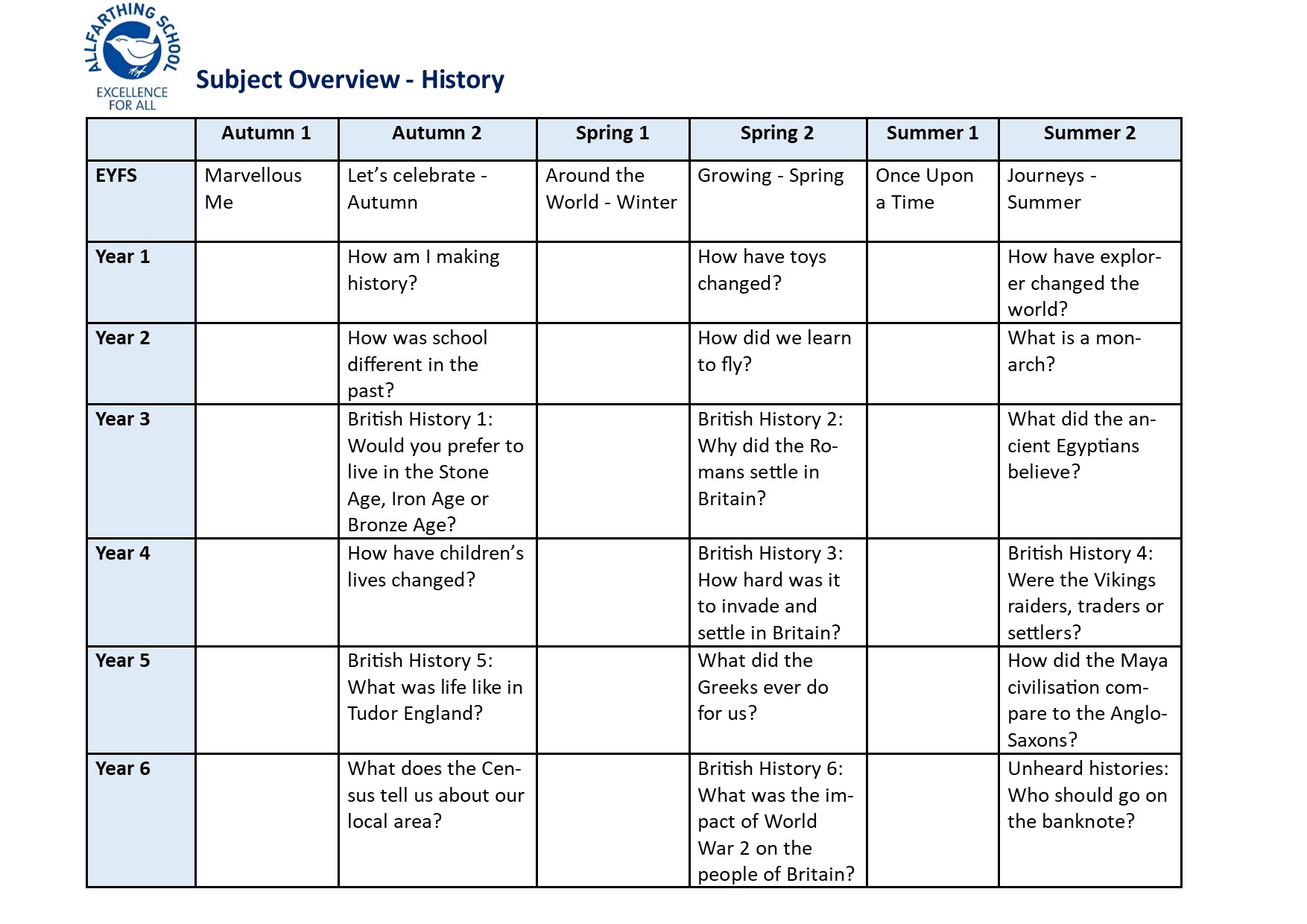 ALLFARTHING SCHOOL
EXCELLENCE FOR ALL

Subject Overview - History

| | Autumn 1 | Autumn 2 | Spring 1 | Spring 2 | Summer 1 | Summer 2 |
|---|---|---|---|---|---|---|
| EYFS | Marvellous Me | Let's celebrate - Autumn | Around the World - Winter | Growing - Spring | Once Upon a Time | Journeys - Summer |
| Year 1 | | How am I making history? | | How have toys changed? | | How have explorer changed the world? |
| Year 2 | | How was school different in the past? | | How did we learn to fly? | | What is a monarch? |
| Year 3 | | British History 1: Would you prefer to live in the Stone Age, Iron Age or Bronze Age? | | British History 2: Why did the Romans settle in Britain? | | What did the ancient Egyptians believe? |
| Year 4 | | How have children's lives changed? | | British History 3: How hard was it to invade and settle in Britain? | | British History 4: Were the Vikings raiders, traders or settlers? |
| Year 5 | | British History 5: What was life like in Tudor England? | | What did the Greeks ever do for us? | | How did the Maya civilisation compare to the Anglo-Saxons? |
| Year 6 | | What does the Census tell us about our local area? | | British History 6: What was the impact of World War 2 on the people of Britain? | | Unheard histories: Who should go on the banknote? |